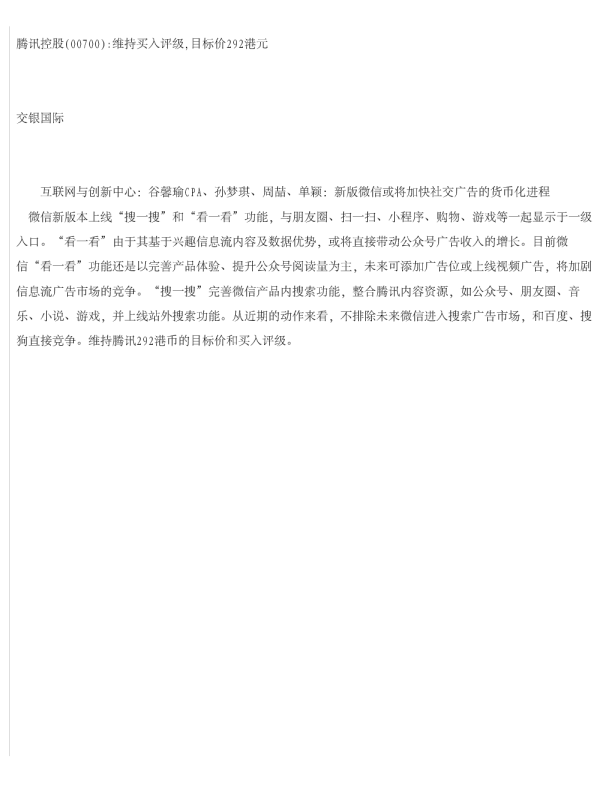 腾讯控股(00700):维持买入评级,目标价292港元

交银国际

互联网与创新中心：谷馨瑜CPA、孙梦琪、周喆、单颖：新版微信或将加快社交广告的货币化进程

微信新版本上线“搜一搜”和“看一看”功能，与朋友圈、扫一扫、小程序、购物、游戏等一起显示于一级入口。“看一看”由于其基于兴趣信息流内容及数据优势，或将直接带动公众号广告收入的增长。目前微信“看一看”功能还是以完善产品体验、提升公众号阅读量为主，未来可添加广告位或上线视频广告，将加剧信息流广告市场的竞争。“搜一搜”完善微信产品内搜索功能，整合腾讯内容资源，如公众号、朋友圈、音乐、小说、游戏，并上线站外搜索功能。从近期的动作来看，不排除未来微信进入搜索广告市场，和百度、搜狗直接竞争。维持腾讯292港币的目标价和买入评级。